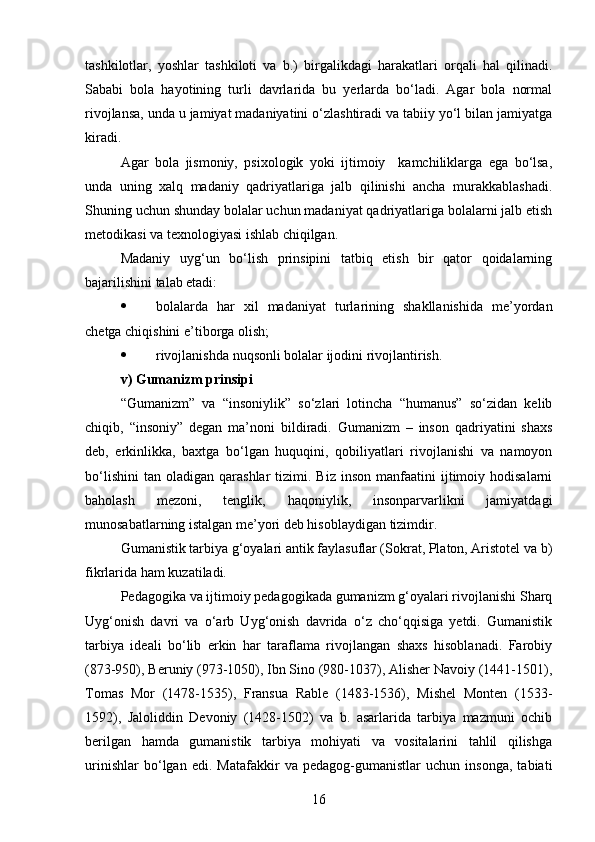 tashkilotlar, yoshlar tashkiloti va b.) birgalikdagi harakatlari orqali hal qilinadi. Sababi bola hayotining turli davrlarida bu yerlarda bo‘ladi. Agar bola normal rivojlansa, unda u jamiyat madaniyatini o‘zlashtiradi va tabiiy yo‘l bilan jamiyatga kiradi.

Agar bola jismoniy, psixologik yoki ijtimoiy  kamchiliklarga ega bo‘lsa, unda uning xalq madaniy qadriyatlariga jalb qilinishi ancha murakkablashadi. Shuning uchun shunday bolalar uchun madaniyat qadriyatlariga bolalarni jalb etish metodikasi va texnologiyasi ishlab chiqilgan.

Madaniy uyg‘un bo‘lish prinsipini tatbiq etish bir qator qoidalarning bajarilishini talab etadi:

• bolalarda har xil madaniyat turlarining shakllanishida me’yordan chetga chiqishini e’tiborga olish;

• rivojlanishda nuqsonli bolalar ijodini rivojlantirish.

v) Gumanizm prinsipi

“Gumanizm” va “insoniylik” so‘zlari lotincha “humanus” so‘zidan kelib chiqib, “insoniy” degan ma’noni bildiradi. Gumanizm – inson qadriyatini shaxs deb, erkinlikka, baxtga bo‘lgan huquqini, qobiliyatlari rivojlanishi va namoyon bo‘lishini tan oladigan qarashlar tizimi. Biz inson manfaatini ijtimoiy hodisalarni baholash mezoni, tenglik, haqoniylik, insonparvarlikni jamiyatdagi munosabatlarning istalgan me’yori deb hisoblaydigan tizimdir.

Gumanistik tarbiya g‘oyalari antik faylasuflar (Sokrat, Platon, Aristotel va b) fikrlarida ham kuzatiladi.

Pedagogika va ijtimoiy pedagogikada gumanizm g‘oyalari rivojlanishi Sharq Uyg‘onish davri va o‘arb Uyg‘onish davrida o‘z cho‘qqisiga yetdi. Gumanistik tarbiya ideali bo‘lib erkin har taraflama rivojlangan shaxs hisoblanadi. Farobiy (873-950), Beruniy (973-1050), Ibn Sino (980-1037), Alisher Navoiy (1441-1501), Tomas Mor (1478-1535), Fransua Rable (1483-1536), Mishel Monten (1533-1592), Jaloliddin Devoniy (1428-1502) va b. asarlarida tarbiya mazmuni ochib berilgan hamda gumanistik tarbiya mohiyati va vositalarini tahlil qilishga urinishlar bo‘lgan edi. Matafakkir va pedagog-gumanistlar uchun insonga, tabiati

16